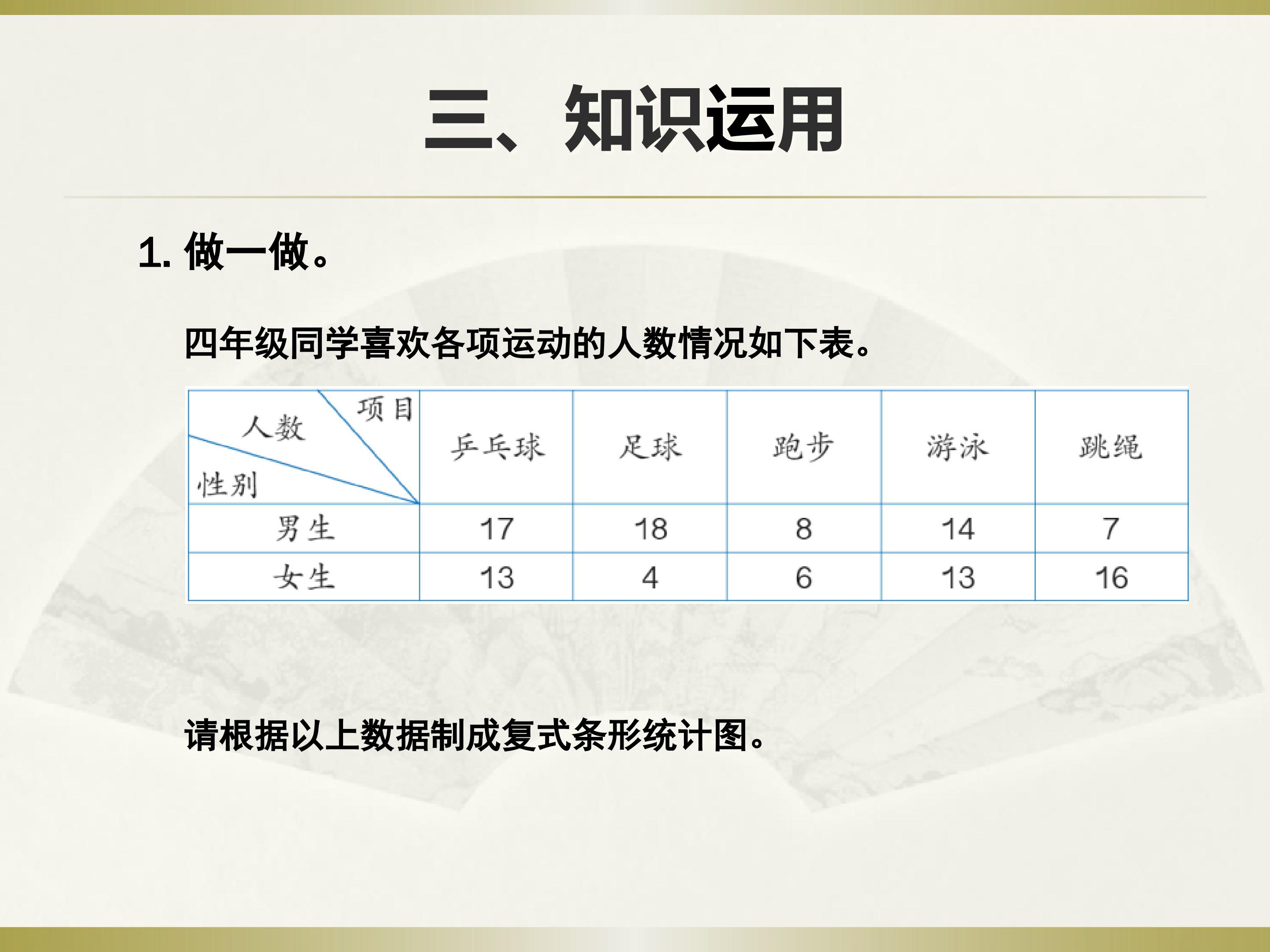 三、知识运用

1.做一做。

四年级同学喜欢各项运动的人数情况如下表。

| 项目 人数 性别 | 乒乓球 | 足球 | 跑步 | 游泳 | 跳绳 |
|---|---|---|---|---|---|
| 男生 | 17 | 18 | 8 | 14 | 7 |
| 女生 | 13 | 4 | 6 | 13 | 16 |

请根据以上数据制成复式条形统计图。